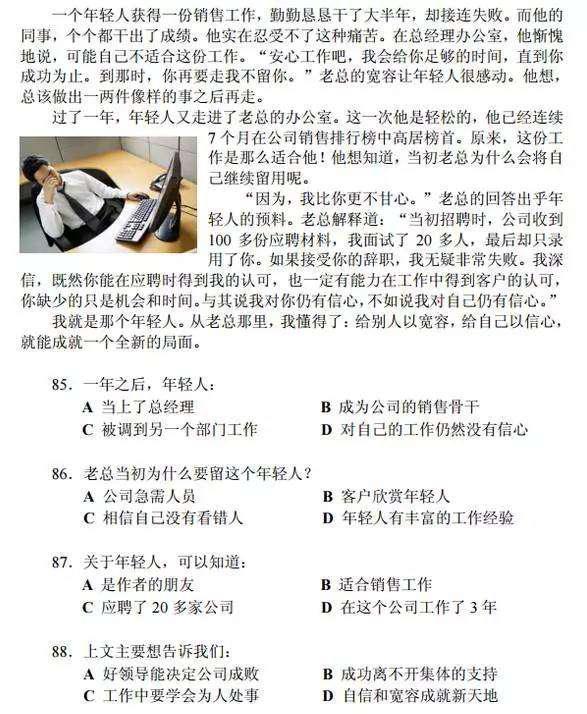 一个年轻人获得一份销售工作，勤勤恳恳干了大半年，却接连失败。而他的同事，个个都干出了成绩。他实在忍受不了这种痛苦。在总经理办公室，他惭愧地说，可能自己不适合这份工作。“安心工作吧，我会给你足够的时间，直到你成功为止。到那时，你再要走我不留你。”老总的宽容让年轻人很感动。他想，总该做出一两件像样的事之后再走。

过了一年，年轻人又走进了老总的办公室。这一次他是轻松的，他已经连续7个月在公司销售排行榜中高居榜首。原来，这份工作是那么适合他！他想知道，当初老总为什么会将自己继续留用呢。

“因为，我比你更不甘心。”老总的回答出乎年轻人的预料。老总解释道：“当初招聘时，公司收到100多份应聘材料，我面试了20多人，最后却只录用了你。如果接受你的辞职，我无疑非常失败。我深信，既然你能在应聘时得到我的认可，也一定有能力在工作中得到客户的认可，你缺少的只是机会和时间。与其说我对你仍有信心，不如说我对自己仍有信心。”

我就是那个年轻人。从老总那里，我懂得了：给别人以宽容，给自己以信心，就能成就一个全新的局面。

85. 一年之后，年轻人：
A 当上了总经理
B 成为公司的销售骨干
C 被调到另一个部门工作
D 对自己的工作仍然没有信心

86. 老总当初为什么要留这个年轻人？
A 公司急需人员
B 客户欣赏年轻人
C 相信自己没有看错人
D 年轻人有丰富的工作经验

87. 关于年轻人，可以知道：
A 是作者的朋友
B 适合销售工作
C 应聘了20多家公司
D 在这个公司工作了3年

88. 上文主要想告诉我们：
A 好领导能决定公司成败
B 成功离不开集体的支持
C 工作中要学会为人处事
D 自信和宽容成就新天地